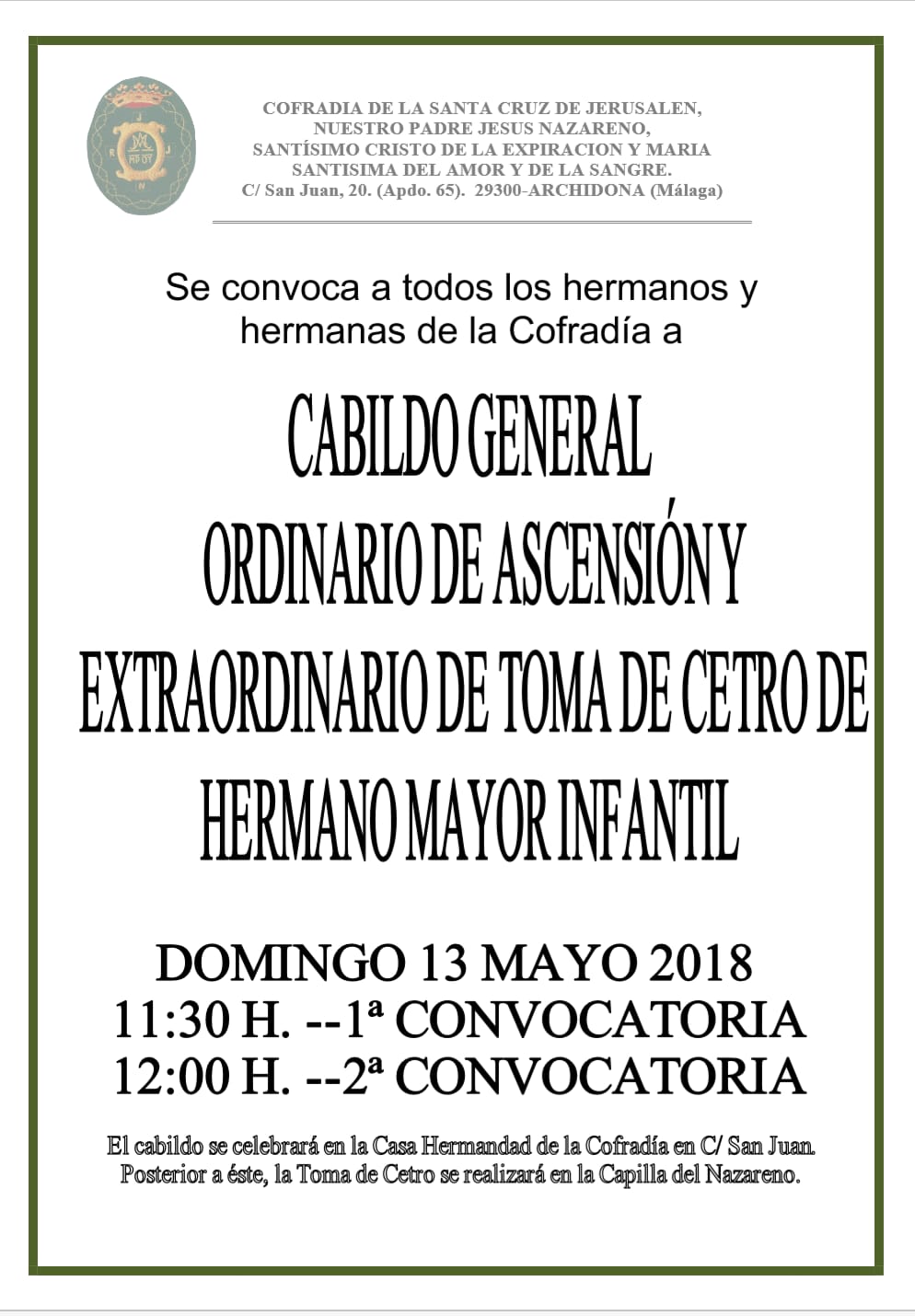 COFRADIA DE LA SANTA CRUZ DE JERUSALEN, NUESTRO PADRE JESUS NAZARENO, SANTÍSIMO CRISTO DE LA EXPIRACION Y MARIA SANTISIMA DEL AMOR Y DE LA SANGRE.
C/ San Juan, 20. (Apdo. 65). 29300-ARCHIDONA (Málaga)

Se convoca a todos los hermanos y hermanas de la Cofradía a

CABILDO GENERAL ORDINARIO DE ASCENSIÓN Y EXTRAORDINARIO DE TOMA DE CETRO DE HERMANO MAYOR INFANTIL

DOMINGO 13 MAYO 2018
11:30 H. --1ª CONVOCATORIA
12:00 H. --2ª CONVOCATORIA

El cabildo se celebrará en la Casa Hermandad de la Cofradía en C/ San Juan. Posterior a éste, la Toma de Cetro se realizará en la Capilla del Nazareno.